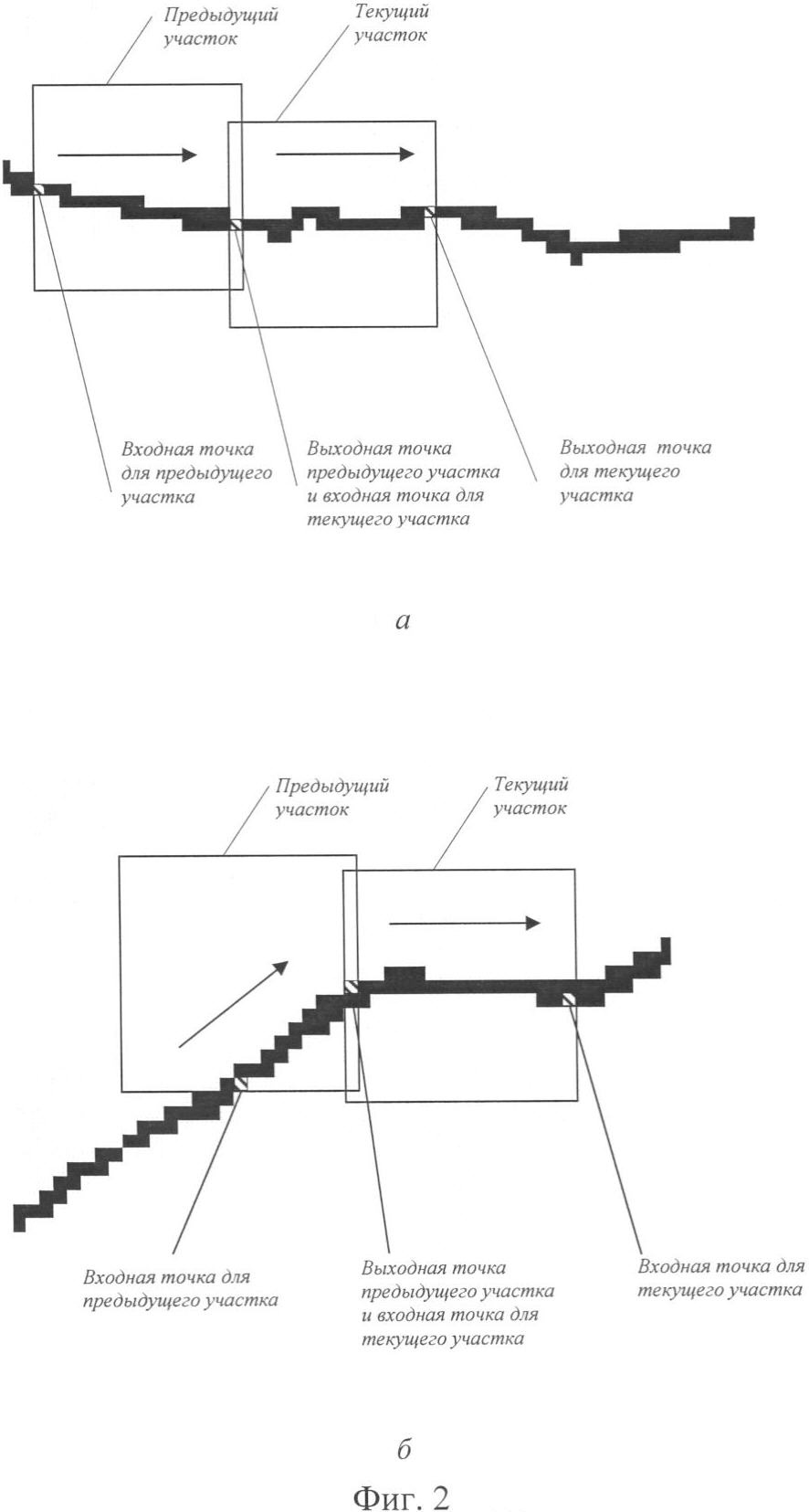 Предыдущий участок

Текущий участок

Входная точка для предыдущего участка

Выходная точка предыдущего участка и входная точка для текущего участка

Выходная точка для текущего участка

а

Предыдущий участок

Текущий участок

Входная точка для предыдущего участка

Выходная точка предыдущего участка и входная точка для текущего участка

Входная точка для текущего участка

б

Фиг. 2